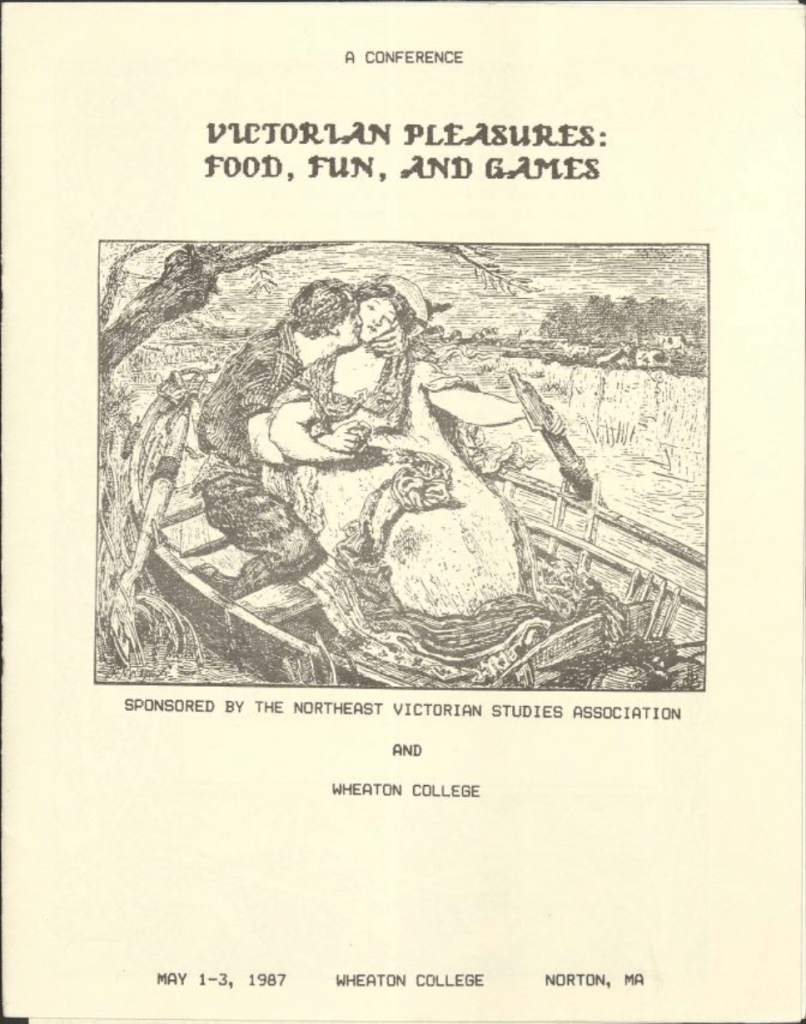 A CONFERENCE

VICTORIAN PLEASURES:
FOOD, FUN, AND GAMES

SPONSORED BY THE NORTHEAST VICTORIAN STUDIES ASSOCIATION

AND

WHEATON COLLEGE

MAY 1-3, 1987 WHEATON COLLEGE NORTON, MA